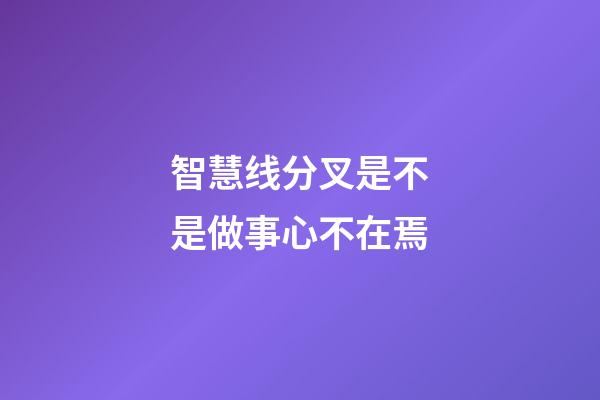 智慧线分叉是不是做事心不在焉